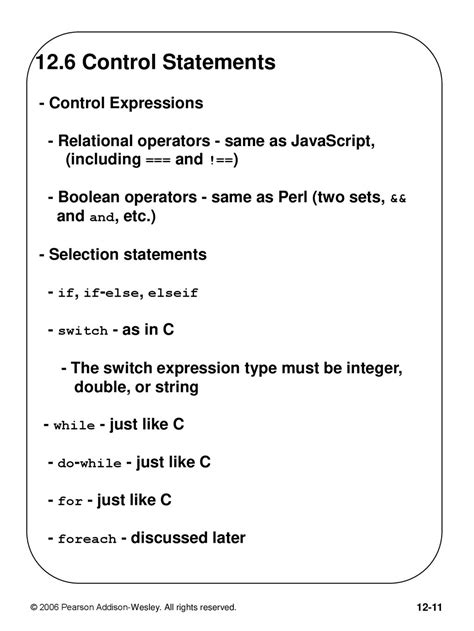 12.6 Control Statements

- Control Expressions

- Relational operators - same as JavaScript, (including === and !==)

- Boolean operators - same as Perl (two sets, && and and, etc.)

- Selection statements

- if, if-else, elseif

- switch - as in C

- The switch expression type must be integer, double, or string

- while - just like C

- do-while - just like C

- for - just like C

- foreach - discussed later

© 2006 Pearson Addison-Wesley. All rights reserved.

12-11